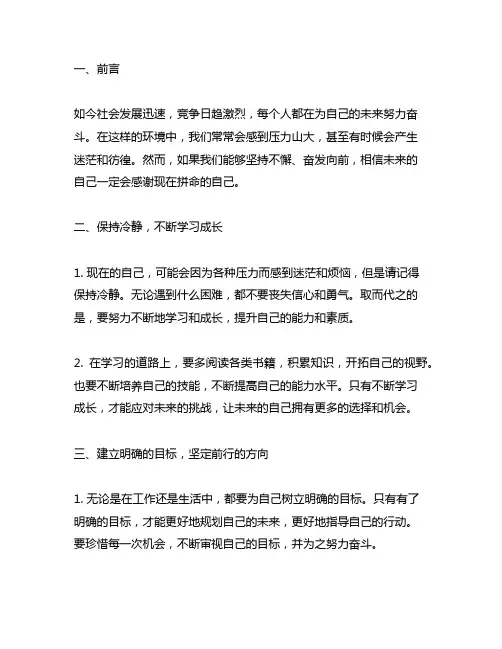 一、前言

如今社会发展迅速，竞争日趋激烈，每个人都在为自己的未来努力奋斗。在这样的环境中，我们常常会感到压力山大，甚至有时候会产生迷茫和彷徨。然而，如果我们能够坚持不懈、奋发向前，相信未来的自己一定会感谢现在拼命的自己。

二、保持冷静，不断学习成长

1. 现在的自己，可能会因为各种压力而感到迷茫和烦恼，但是请记得保持冷静。无论遇到什么困难，都不要丧失信心和勇气。取而代之的是，要努力不断地学习和成长，提升自己的能力和素质。

2. 在学习的道路上，要多阅读各类书籍，积累知识，开拓自己的视野。也要不断培养自己的技能，不断提高自己的能力水平。只有不断学习成长，才能应对未来的挑战，让未来的自己拥有更多的选择和机会。

三、建立明确的目标，坚定前行的方向

1. 无论是在工作还是生活中，都要为自己树立明确的目标。只有有了明确的目标，才能更好地规划自己的未来，更好地指导自己的行动。要珍惜每一次机会，不断审视自己的目标，并为之努力奋斗。